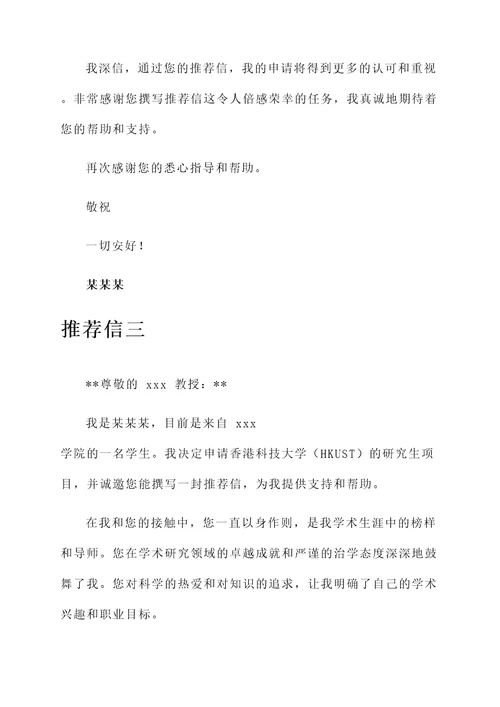 我深信，通过您的推荐信，我的申请将得到更多的认可和重视。非常感谢您撰写推荐信这令人倍感荣幸的任务，我真诚地期待着您的帮助和支持。

再次感谢您的悉心指导和帮助。

敬祝

一切安好！

某某某

推荐信三

**尊敬的 xxx 教授：**

我是某某某，目前是来自 xxx 学院的一名学生。我决定申请香港科技大学（HKUST）的研究生项目，并诚邀您能撰写一封推荐信，为我提供支持和帮助。

在我和您的接触中，您一直以身作则，是我学术生涯中的榜样和导师。您在学术研究领域的卓越成就和严谨的治学态度深深地鼓舞了我。您对科学的热爱和对知识的追求，让我明确了自己的学术兴趣和职业目标。